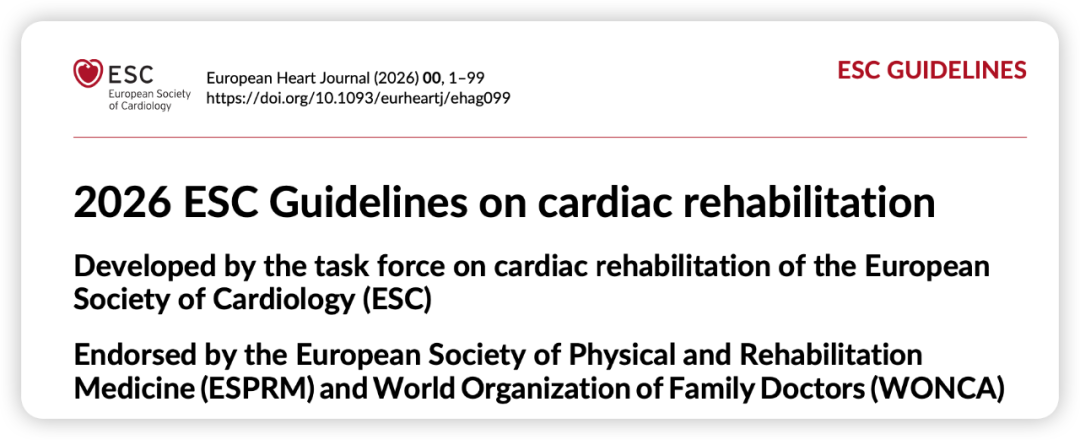 ESC
European Society of Cardiology

European Heart Journal (2026) 00, 1–99
https://doi.org/10.1093/eurheartj/ehag099

ESC GUIDELINES

2026 ESC Guidelines on cardiac rehabilitation

Developed by the task force on cardiac rehabilitation of the European Society of Cardiology (ESC)

Endorsed by the European Society of Physical and Rehabilitation Medicine (ESPRM) and World Organization of Family Doctors (WONCA)